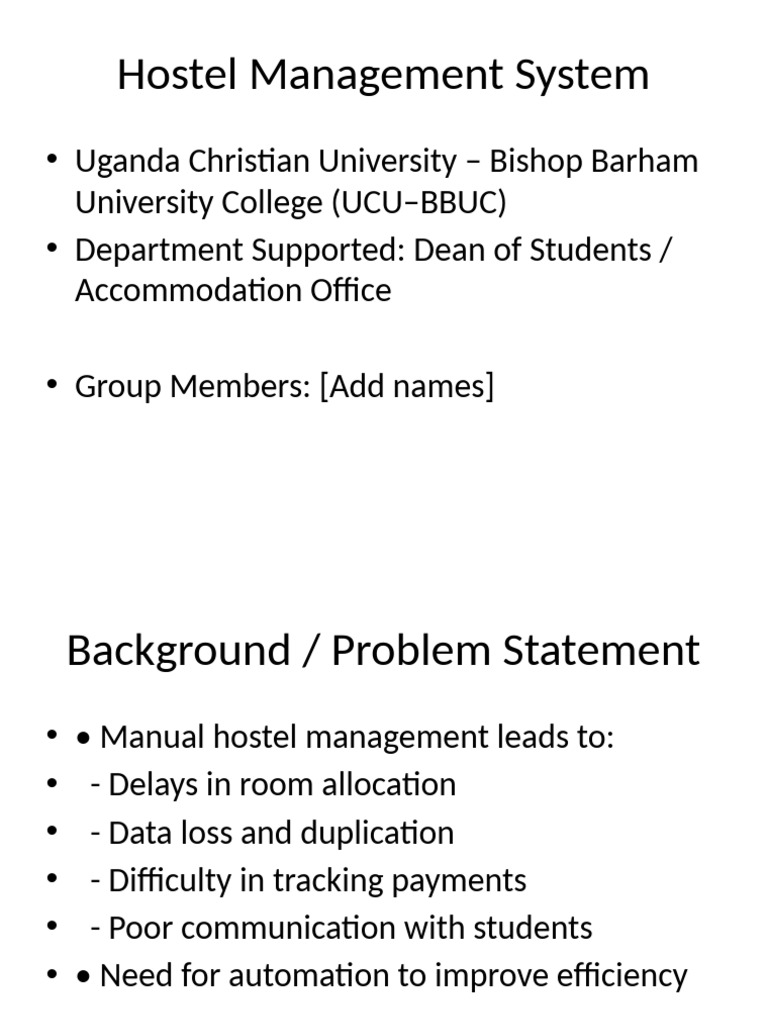 Hostel Management System

• Uganda Christian University – Bishop Barham University College (UCU–BBUC)
• Department Supported: Dean of Students / Accommodation Office

• Group Members: [Add names]

Background / Problem Statement

• • Manual hostel management leads to:
•  - Delays in room allocation
•  - Data loss and duplication
•  - Difficulty in tracking payments
•  - Poor communication with students
• • Need for automation to improve efficiency